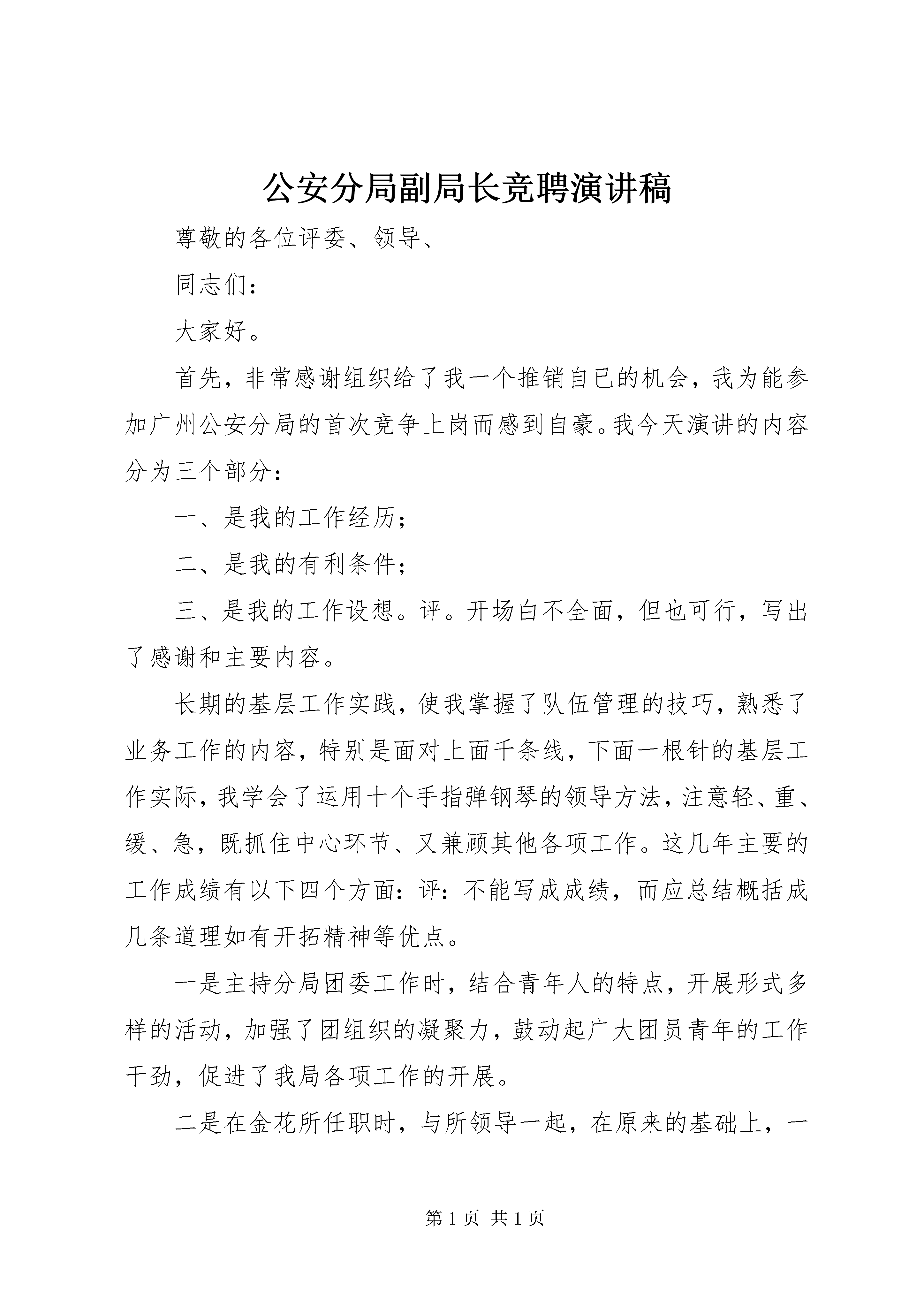 公安分局副局长竞聘演讲稿

尊敬的各位评委、领导、

同志们：

大家好。

首先，非常感谢组织给了我一个推销自已的机会，我为能参加广州公安分局的首次竞争上岗而感到自豪。我今天演讲的内容分为三个部分：

一、是我的工作经历；

二、是我的有利条件；

三、是我的工作设想。评。开场白不全面，但也可行，写出了感谢和主要内容。

长期的基层工作实践，使我掌握了队伍管理的技巧，熟悉了业务工作的内容，特别是面对上面千条线，下面一根针的基层工作实际，我学会了运用十个手指弹钢琴的领导方法，注意轻、重、缓、急，既抓住中心环节、又兼顾其他各项工作。这几年主要的工作成绩有以下四个方面：评：不能写成成绩，而应总结概括成几条道理如有开拓精神等优点。

一是主持分局团委工作时，结合青年人的特点，开展形式多样的活动，加强了团组织的凝聚力，鼓动起广大团员青年的工作干劲，促进了我局各项工作的开展。

二是在金花所任职时，与所领导一起，在原来的基础上，一

第 1 页 共 1 页